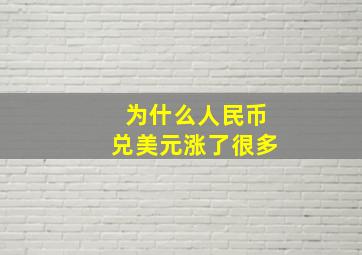 为什么人民币
兑美元涨了很多